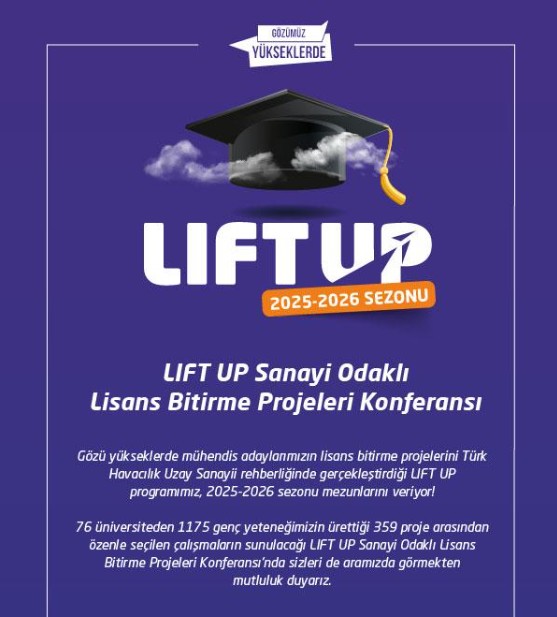 GÖZÜMÜZ
YÜKSEKLERDE

LIFT UP

2025-2026 SEZONU

LIFT UP Sanayi Odaklı
Lisans Bitirme Projeleri Konferansı

Gözü yükseklerde mühendis adaylarımızın lisans bitirme projelerini Türk Havacılık Uzay Sanayii rehberliğinde gerçekleştirdiği LIFT UP programımız, 2025-2026 sezonu mezunlarını veriyor!

76 üniversiteden 1175 genç yeteneğimizin ürettiği 359 proje arasından özenle seçilen çalışmaların sunulacağı LIFT UP Sanayi Odaklı Lisans Bitirme Projeleri Konferansı'nda sizleri de aramızda görmekten mutluluk duyarız.